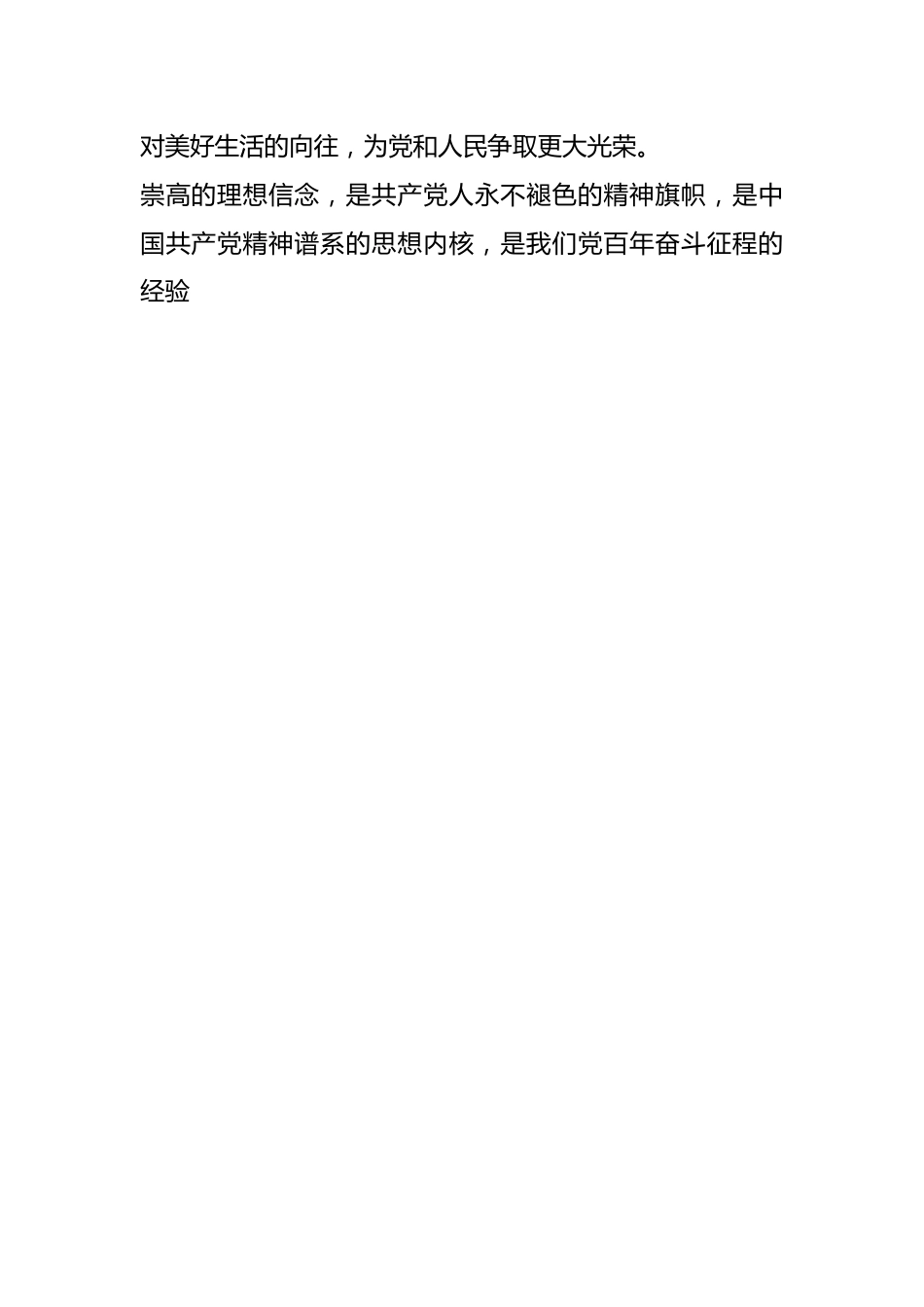 对美好生活的向往，为党和人民争取更大光荣。

崇高的理想信念，是共产党人永不褪色的精神旗帜，是中国共产党精神谱系的思想内核，是我们党百年奋斗征程的经验